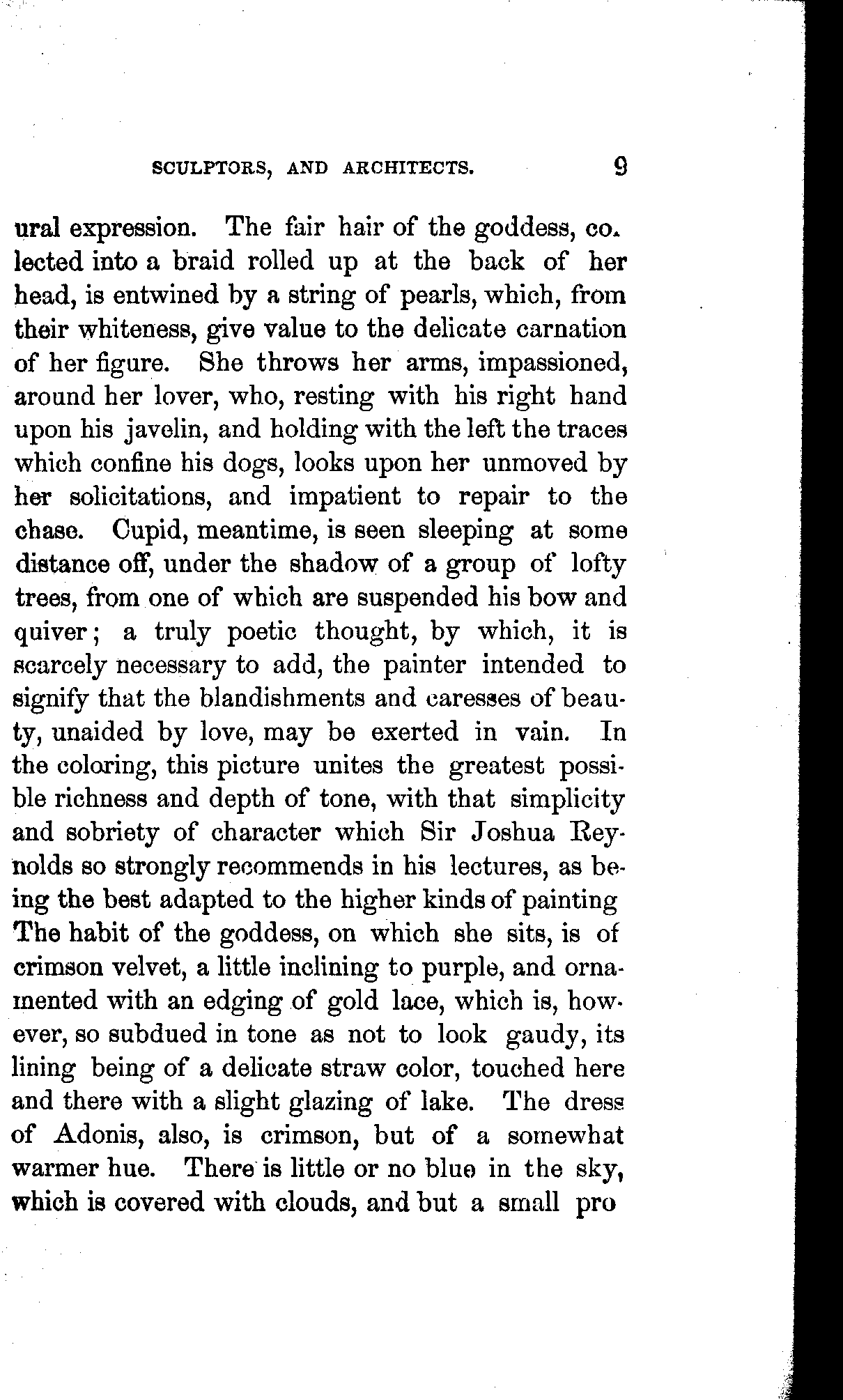 SCULPTORS, AND ARCHITECTS. 9

ural expression. The fair hair of the goddess, collected into a braid rolled up at the back of her head, is entwined by a string of pearls, which, from their whiteness, give value to the delicate carnation of her figure. She throws her arms, impassioned, around her lover, who, resting with his right hand upon his javelin, and holding with the left the traces which confine his dogs, looks upon her unmoved by her solicitations, and impatient to repair to the chase. Cupid, meantime, is seen sleeping at some distance off, under the shadow of a group of lofty trees, from one of which are suspended his bow and quiver; a truly poetic thought, by which, it is scarcely necessary to add, the painter intended to signify that the blandishments and caresses of beauty, unaided by love, may be exerted in vain. In the coloring, this picture unites the greatest possible richness and depth of tone, with that simplicity and sobriety of character which Sir Joshua Reynolds so strongly recommends in his lectures, as being the best adapted to the higher kinds of painting The habit of the goddess, on which she sits, is of crimson velvet, a little inclining to purple, and ornamented with an edging of gold lace, which is, however, so subdued in tone as not to look gaudy, its lining being of a delicate straw color, touched here and there with a slight glazing of lake. The dress of Adonis, also, is crimson, but of a somewhat warmer hue. There is little or no blue in the sky, which is covered with clouds, and but a small pro